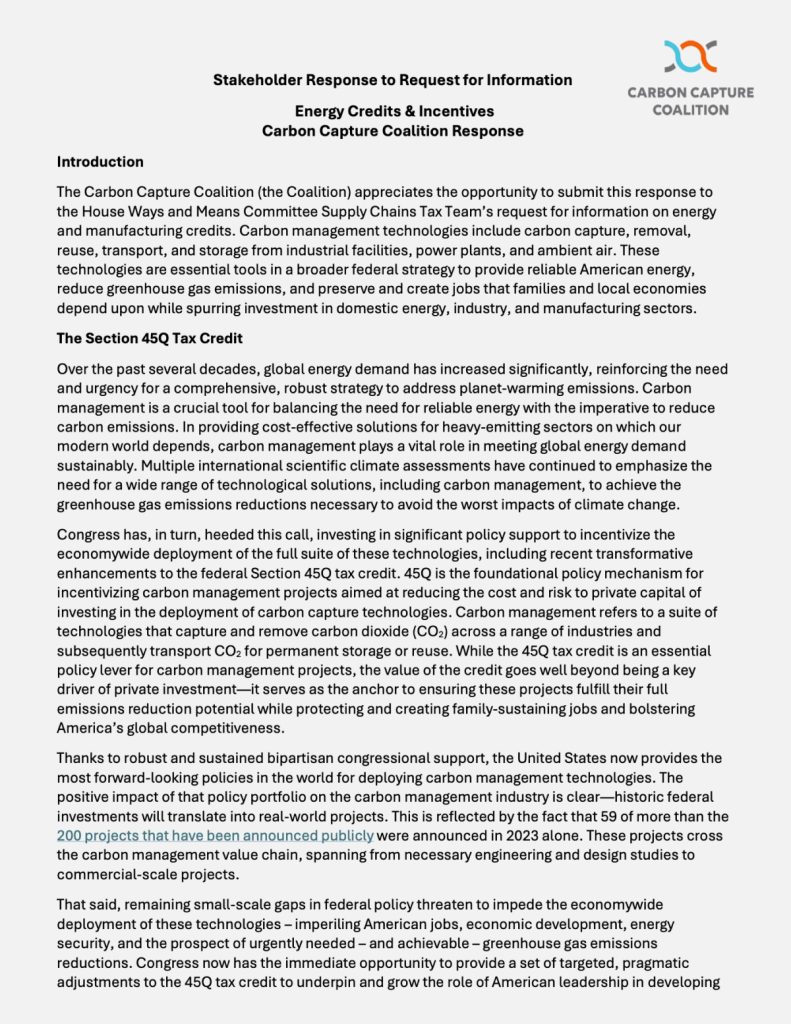 CARBON CAPTURE COALITION

Stakeholder Response to Request for Information

Energy Credits & Incentives
Carbon Capture Coalition Response

Introduction

The Carbon Capture Coalition (the Coalition) appreciates the opportunity to submit this response to the House Ways and Means Committee Supply Chains Tax Team's request for information on energy and manufacturing credits. Carbon management technologies include carbon capture, removal, reuse, transport, and storage from industrial facilities, power plants, and ambient air. These technologies are essential tools in a broader federal strategy to provide reliable American energy, reduce greenhouse gas emissions, and preserve and create jobs that families and local economies depend upon while spurring investment in domestic energy, industry, and manufacturing sectors.

The Section 45Q Tax Credit

Over the past several decades, global energy demand has increased significantly, reinforcing the need and urgency for a comprehensive, robust strategy to address planet-warming emissions. Carbon management is a crucial tool for balancing the need for reliable energy with the imperative to reduce carbon emissions. In providing cost-effective solutions for heavy-emitting sectors on which our modern world depends, carbon management plays a vital role in meeting global energy demand sustainably. Multiple international scientific climate assessments have continued to emphasize the need for a wide range of technological solutions, including carbon management, to achieve the greenhouse gas emissions reductions necessary to avoid the worst impacts of climate change.

Congress has, in turn, heeded this call, investing in significant policy support to incentivize the economywide deployment of the full suite of these technologies, including recent transformative enhancements to the federal Section 45Q tax credit. 45Q is the foundational policy mechanism for incentivizing carbon management projects aimed at reducing the cost and risk to private capital of investing in the deployment of carbon capture technologies. Carbon management refers to a suite of technologies that capture and remove carbon dioxide ($CO_2$) across a range of industries and subsequently transport $CO_2$ for permanent storage or reuse. While the 45Q tax credit is an essential policy lever for carbon management projects, the value of the credit goes well beyond being a key driver of private investment—it serves as the anchor to ensuring these projects fulfill their full emissions reduction potential while protecting and creating family-sustaining jobs and bolstering America's global competitiveness.

Thanks to robust and sustained bipartisan congressional support, the United States now provides the most forward-looking policies in the world for deploying carbon management technologies. The positive impact of that policy portfolio on the carbon management industry is clear—historic federal investments will translate into real-world projects. This is reflected by the fact that 59 of more than the 200 projects that have been announced publicly were announced in 2023 alone. These projects cross the carbon management value chain, spanning from necessary engineering and design studies to commercial-scale projects.

That said, remaining small-scale gaps in federal policy threaten to impede the economywide deployment of these technologies – imperiling American jobs, economic development, energy security, and the prospect of urgently needed – and achievable – greenhouse gas emissions reductions. Congress now has the immediate opportunity to provide a set of targeted, pragmatic adjustments to the 45Q tax credit to underpin and grow the role of American leadership in developing